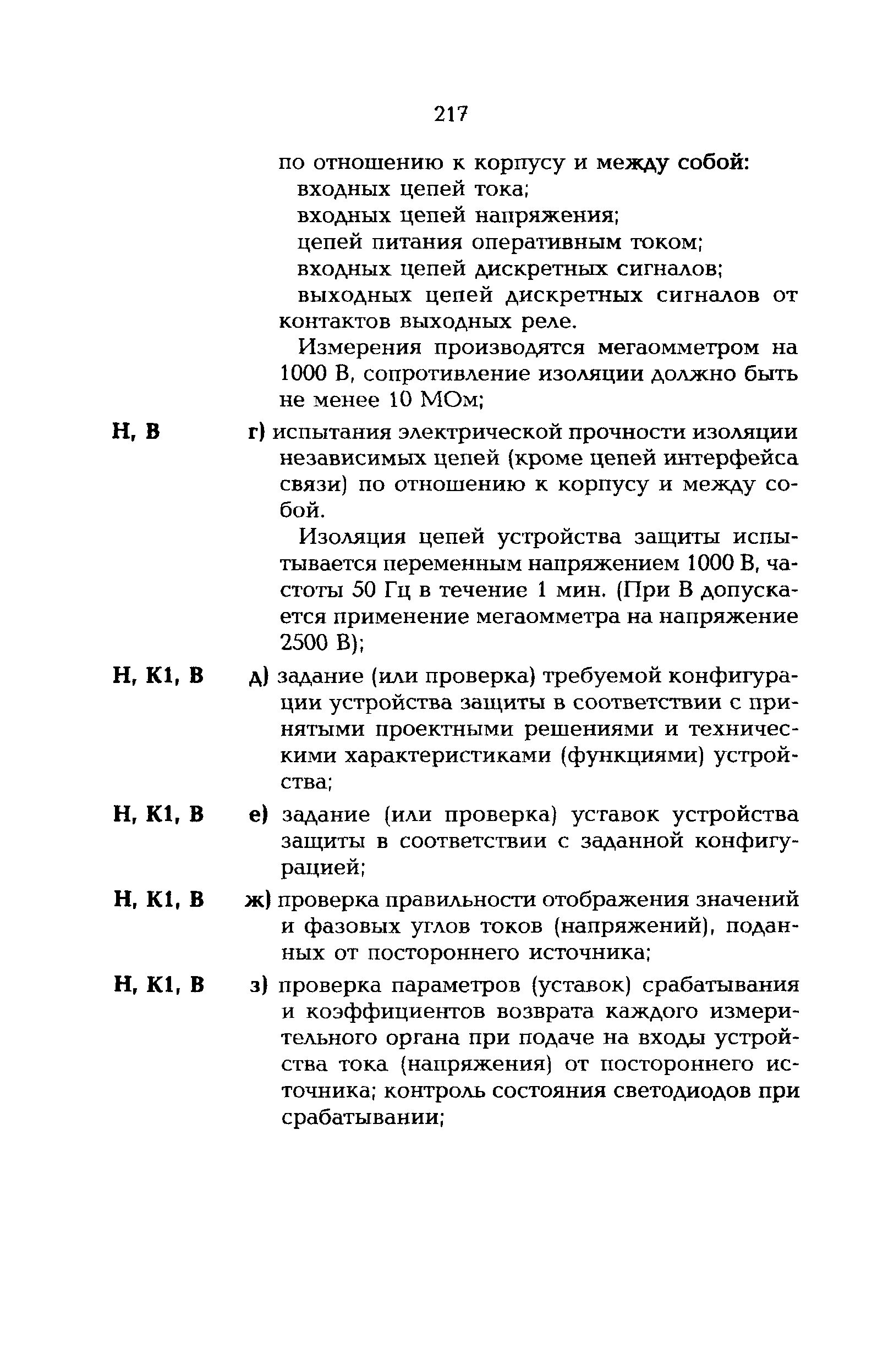 217

по отношению к корпусу и между собой:
входных цепей тока;
входных цепей напряжения;
цепей питания оперативным током;
входных цепей дискретных сигналов;
выходных цепей дискретных сигналов от контактов выходных реле.

Измерения производятся мегаомметром на 1000 В, сопротивление изоляции должно быть не менее 10 МОм;

Н, В г) испытания электрической прочности изоляции независимых цепей (кроме цепей интерфейса связи) по отношению к корпусу и между собой.

Изоляция цепей устройства защиты испытывается переменным напряжением 1000 В, частоты 50 Гц в течение 1 мин. (При В допускается применение мегаомметра на напряжение 2500 В);

Н, К1, В д) задание (или проверка) требуемой конфигурации устройства защиты в соответствии с принятыми проектными решениями и техническими характеристиками (функциями) устройства;

Н, К1, В е) задание (или проверка) уставок устройства защиты в соответствии с заданной конфигурацией;

Н, К1, В ж) проверка правильности отображения значений и фазовых углов токов (напряжений), поданных от постороннего источника;

Н, К1, В з) проверка параметров (уставок) срабатывания и коэффициентов возврата каждого измерительного органа при подаче на входы устройства тока (напряжения) от постороннего источника; контроль состояния светодиодов при срабатывании;